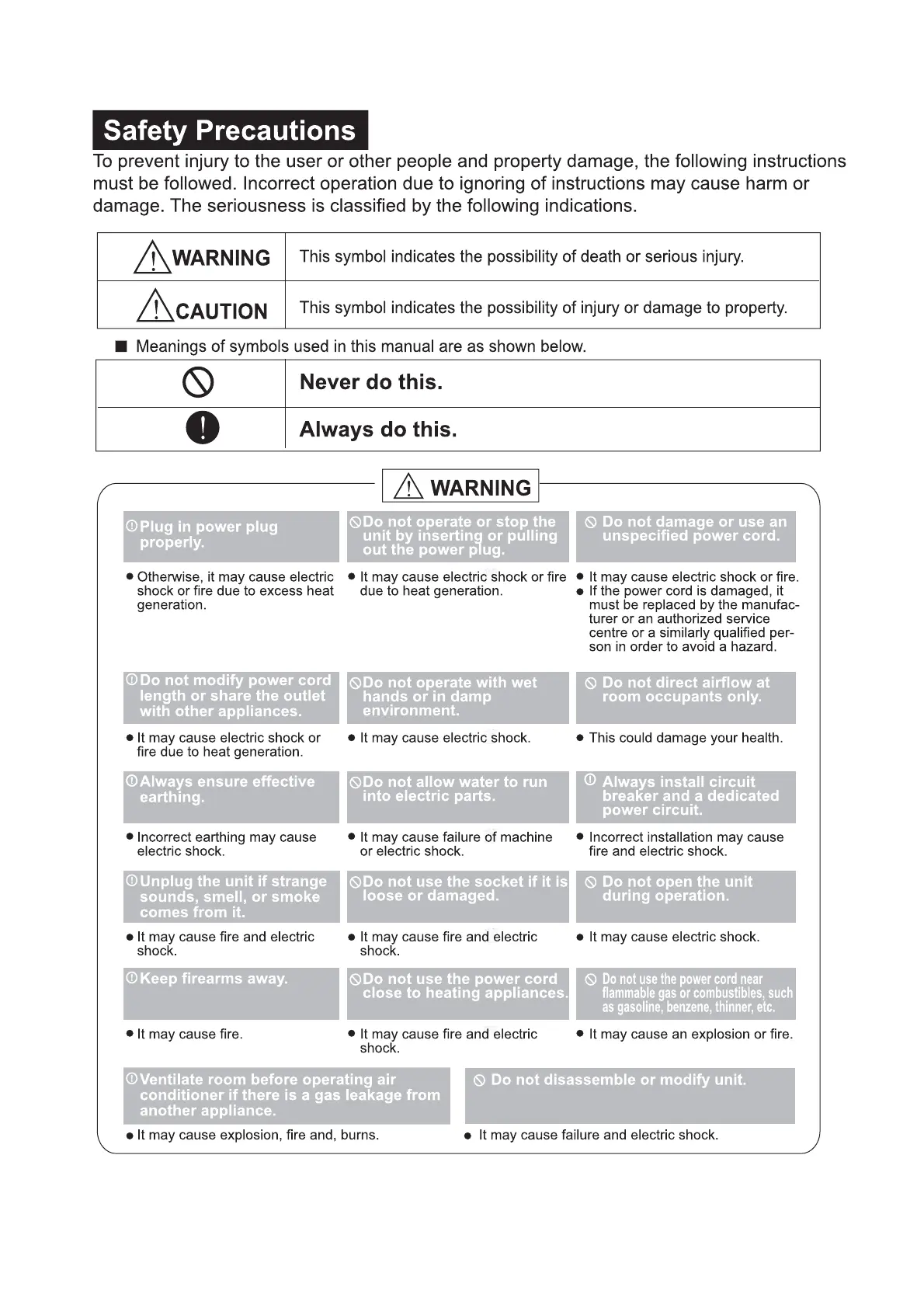 Safety Precautions

To prevent injury to the user or other people and property damage, the following instructions must be followed. Incorrect operation due to ignoring of instructions may cause harm or damage. The seriousness is classified by the following indications.

| WARNING | This symbol indicates the possibility of death or serious injury. |
|---|---|
| CAUTION | This symbol indicates the possibility of injury or damage to property. |

■ Meanings of symbols used in this manual are as shown below.

| | Never do this. |
|---|---|
| | Always do this. |

WARNING

Plug in power plug properly.
● Otherwise, it may cause electric shock or fire due to excess heat generation.

Do not operate or stop the unit by inserting or pulling out the power plug.
● It may cause electric shock or fire due to heat generation.

Do not damage or use an unspecified power cord.
● It may cause electric shock or fire.
● If the power cord is damaged, it must be replaced by the manufacturer or an authorized service centre or a similarly qualified person in order to avoid a hazard.

Do not modify power cord length or share the outlet with other appliances.
● It may cause electric shock or fire due to heat generation.

Do not operate with wet hands or in damp environment.
● It may cause electric shock.

Do not direct airflow at room occupants only.
● This could damage your health.

Always ensure effective earthing.
● Incorrect earthing may cause electric shock.

Do not allow water to run into electric parts.
● It may cause failure of machine or electric shock.

Always install circuit breaker and a dedicated power circuit.
● Incorrect installation may cause fire and electric shock.

Unplug the unit if strange sounds, smell, or smoke comes from it.
● It may cause fire and electric shock.

Do not use the socket if it is loose or damaged.
● It may cause fire and electric shock.

Do not open the unit during operation.
● It may cause electric shock.

Keep firearms away.
● It may cause fire.

Do not use the power cord close to heating appliances.
● It may cause fire and electric shock.

Do not use the power cord near flammable gas or combustibles, such as gasoline, benzene, thinner, etc.
● It may cause an explosion or fire.

Ventilate room before operating air conditioner if there is a gas leakage from another appliance.
● It may cause explosion, fire and, burns.

Do not disassemble or modify unit.
● It may cause failure and electric shock.